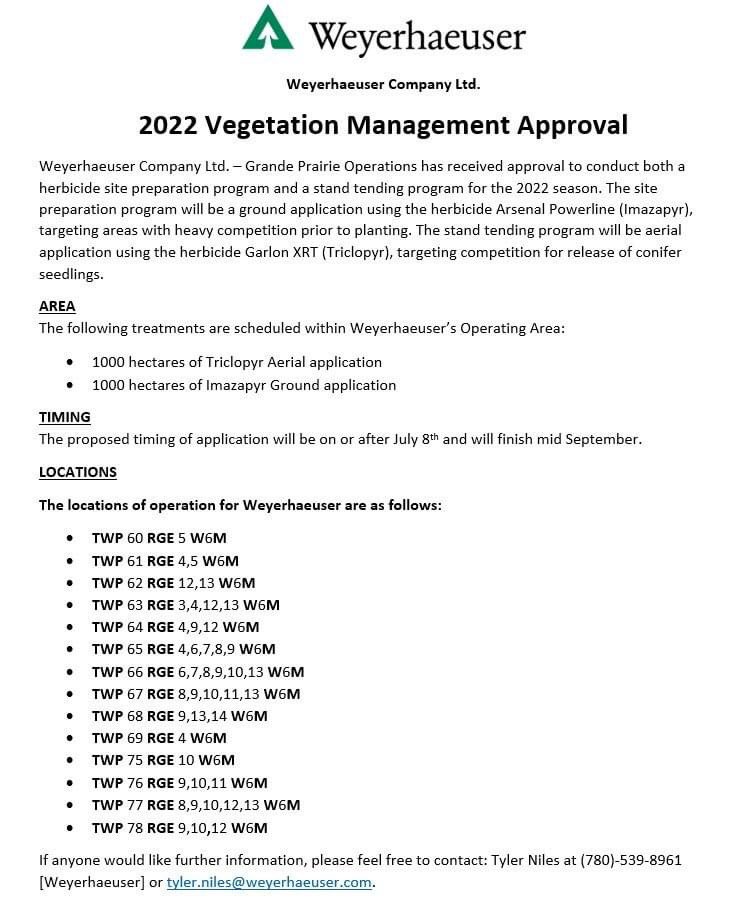 Weyerhaeuser

Weyerhaeuser Company Ltd.

2022 Vegetation Management Approval

Weyerhaeuser Company Ltd. – Grande Prairie Operations has received approval to conduct both a herbicide site preparation program and a stand tending program for the 2022 season. The site preparation program will be a ground application using the herbicide Arsenal Powerline (Imazapyr), targeting areas with heavy competition prior to planting. The stand tending program will be aerial application using the herbicide Garlon XRT (Triclopyr), targeting competition for release of conifer seedlings.

AREA
The following treatments are scheduled within Weyerhaeuser's Operating Area:

• 1000 hectares of Triclopyr Aerial application
• 1000 hectares of Imazapyr Ground application

TIMING
The proposed timing of application will be on or after July 8th and will finish mid September.

LOCATIONS

The locations of operation for Weyerhaeuser are as follows:

• TWP 60 RGE 5 W6M
• TWP 61 RGE 4,5 W6M
• TWP 62 RGE 12,13 W6M
• TWP 63 RGE 3,4,12,13 W6M
• TWP 64 RGE 4,9,12 W6M
• TWP 65 RGE 4,6,7,8,9 W6M
• TWP 66 RGE 6,7,8,9,10,13 W6M
• TWP 67 RGE 8,9,10,11,13 W6M
• TWP 68 RGE 9,13,14 W6M
• TWP 69 RGE 4 W6M
• TWP 75 RGE 10 W6M
• TWP 76 RGE 9,10,11 W6M
• TWP 77 RGE 8,9,10,12,13 W6M
• TWP 78 RGE 9,10,12 W6M

If anyone would like further information, please feel free to contact: Tyler Niles at (780)-539-8961 [Weyerhaeuser] or tyler.niles@weyerhaeuser.com.